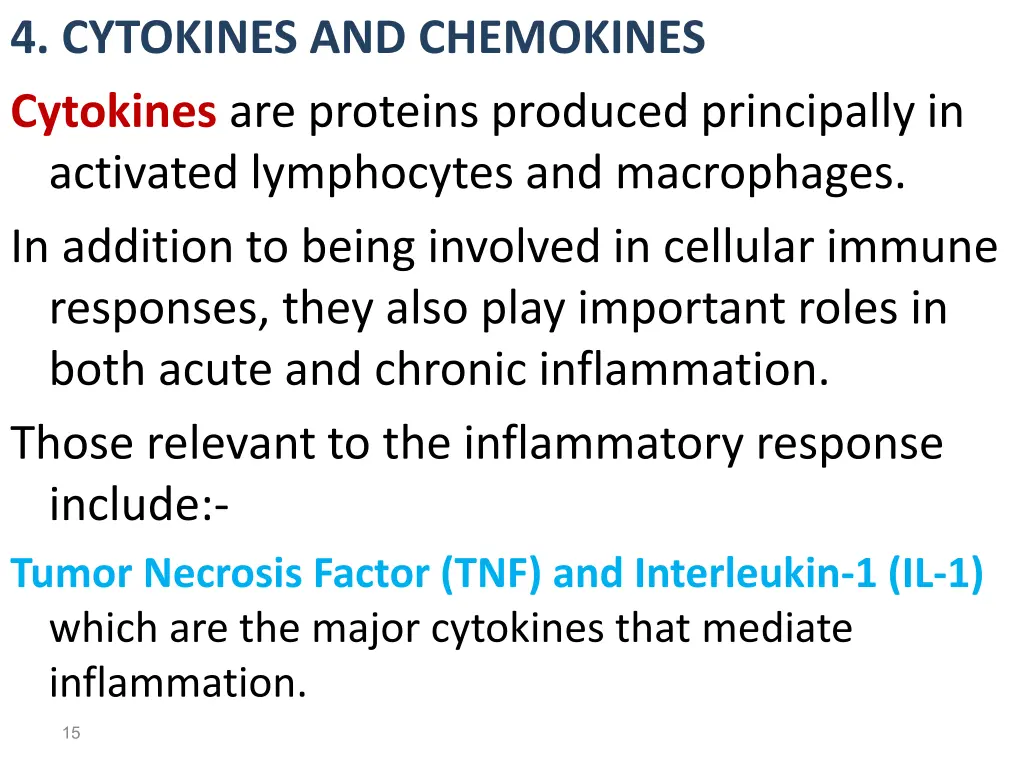 4. CYTOKINES AND CHEMOKINES

Cytokines are proteins produced principally in activated lymphocytes and macrophages.

In addition to being involved in cellular immune responses, they also play important roles in both acute and chronic inflammation.

Those relevant to the inflammatory response include:-

Tumor Necrosis Factor (TNF) and Interleukin-1 (IL-1) which are the major cytokines that mediate inflammation.

15